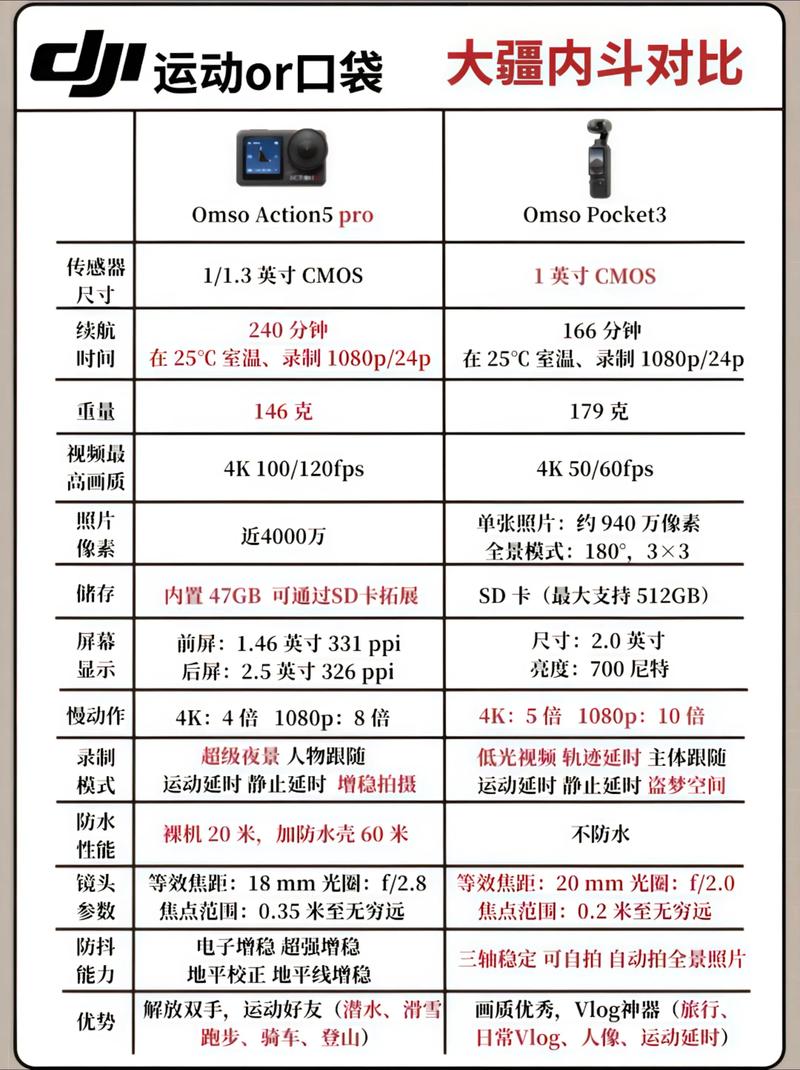 dji 运动or口袋 大疆内斗对比

| | Omso Action5 pro | Omso Pocket3 |
|---|---|---|
| 传感器尺寸 | 1/1.3 英寸 CMOS | 1 英寸 CMOS |
| 续航时间 | 240 分钟 在 25°C 室温、录制 1080p/24p | 166 分钟 在 25°C 室温、录制 1080p/24p |
| 重量 | 146 克 | 179 克 |
| 视频最高画质 | 4K 100/120fps | 4K 50/60fps |
| 照片像素 | 近4000万 | 单张照片：约 940 万像素 全景模式：180°，3×3 |
| 储存 | 内置 47GB 可通过SD卡拓展 | SD 卡（最大支持 512GB） |
| 屏幕显示 | 前屏：1.46 英寸 331 ppi 后屏：2.5 英寸 326 ppi | 尺寸：2.0 英寸 亮度：700 尼特 |
| 慢动作 | 4K：4 倍 1080p：8 倍 | 4K：5 倍 1080p：10 倍 |
| 录制模式 | 超级夜景 人物跟随 运动延时 静止延时 增稳拍摄 | 低光视频 轨迹延时 主体跟随 运动延时 静止延时 盗梦空间 |
| 防水性能 | 裸机 20 米，加防水壳 60 米 | 不防水 |
| 镜头参数 | 等效焦距：18 mm 光圈：f/2.8 焦点范围：0.35 米至无穷远 | 等效焦距：20 mm 光圈：f/2.0 焦点范围：0.2 米至无穷远 |
| 防抖能力 | 电子增稳 超强增稳 地平校正 地平线增稳 | 三轴稳定 可自拍 自动拍全景照片 |
| 优势 | 解放双手，运动好友（潜水、滑雪 跑步、骑车、登山） | 画质优秀，Vlog神器（旅行、日常Vlog、人像、运动延时） |